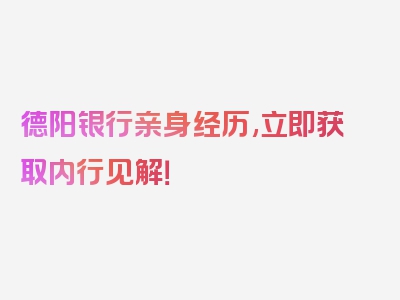 德阳银行亲身经历,立即获取内行见解!